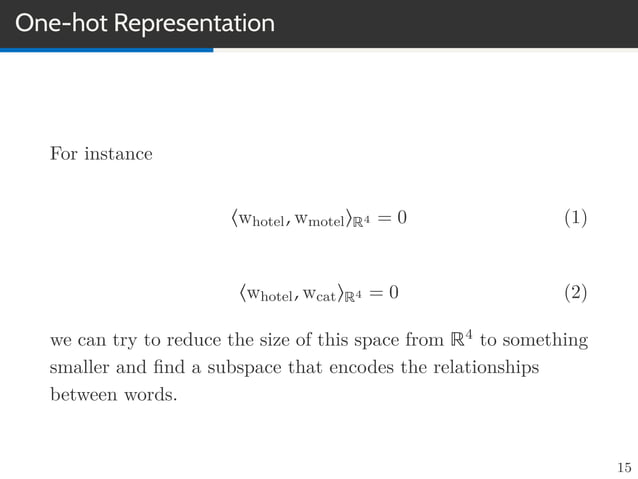 One-hot Representation

For instance

$\langle \mathrm{w}_{\mathrm{hotel}}, \mathrm{w}_{\mathrm{motel}} \rangle_{\mathbb{R}^4} = 0$ (1)

$\langle \mathrm{w}_{\mathrm{hotel}}, \mathrm{w}_{\mathrm{cat}} \rangle_{\mathbb{R}^4} = 0$ (2)

we can try to reduce the size of this space from $\mathbb{R}^4$ to something smaller and find a subspace that encodes the relationships between words.

15